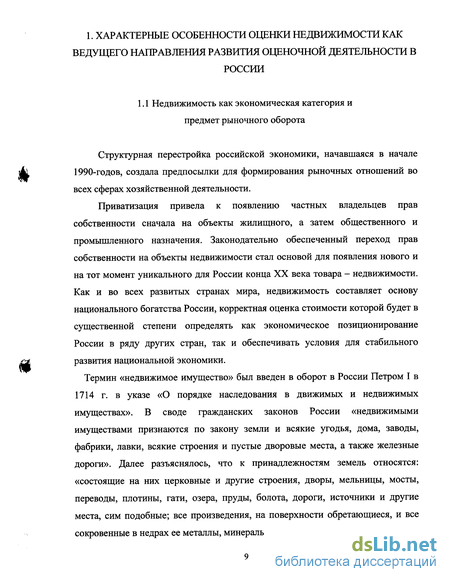 1. ХАРАКТЕРНЫЕ ОСОБЕННОСТИ ОЦЕНКИ НЕДВИЖИМОСТИ КАК ВЕДУЩЕГО НАПРАВЛЕНИЯ РАЗВИТИЯ ОЦЕНОЧНОЙ ДЕЯТЕЛЬНОСТИ В РОССИИ

1.1 Недвижимость как экономическая категория и предмет рыночного оборота

Структурная перестройка российской экономики, начавшаяся в начале 1990-годов, создала предпосылки для формирования рыночных отношений во всех сферах хозяйственной деятельности.

Приватизация привела к появлению частных владельцев прав собственности сначала на объекты жилищного, а затем общественного и промышленного назначения. Законодательно обеспеченный переход прав собственности на объекты недвижимости стал основой для появления нового и на тот момент уникального для России конца XX века товара – недвижимости. Как и во всех развитых странах мира, недвижимость составляет основу национального богатства России, корректная оценка стоимости которой будет в существенной степени определять как экономическое позиционирование России в ряду других стран, так и обеспечивать условия для стабильного развития национальной экономики.

Термин «недвижимое имущество» был введен в оборот в России Петром I в 1714 г. в указе «О порядке наследования в движимых и недвижимых имуществах». В своде гражданских законов России «недвижимыми имуществами признаются по закону земли и всякие угодья, дома, заводы, фабрики, лавки, всякие строения и пустые дворовые места, а также железные дороги». Далее разъяснялось, что к принадлежностям земель относятся: «состоящие на них церковные и другие строения, дворы, мельницы, мосты, переводы, плотины, гати, озера, пруды, болота, дороги, источники и другие места, сим подобные; все произведения, на поверхности обретающиеся, и все сокровенные в недрах ее металлы, минераль

9

dsLib.net
библиотека диссертаций